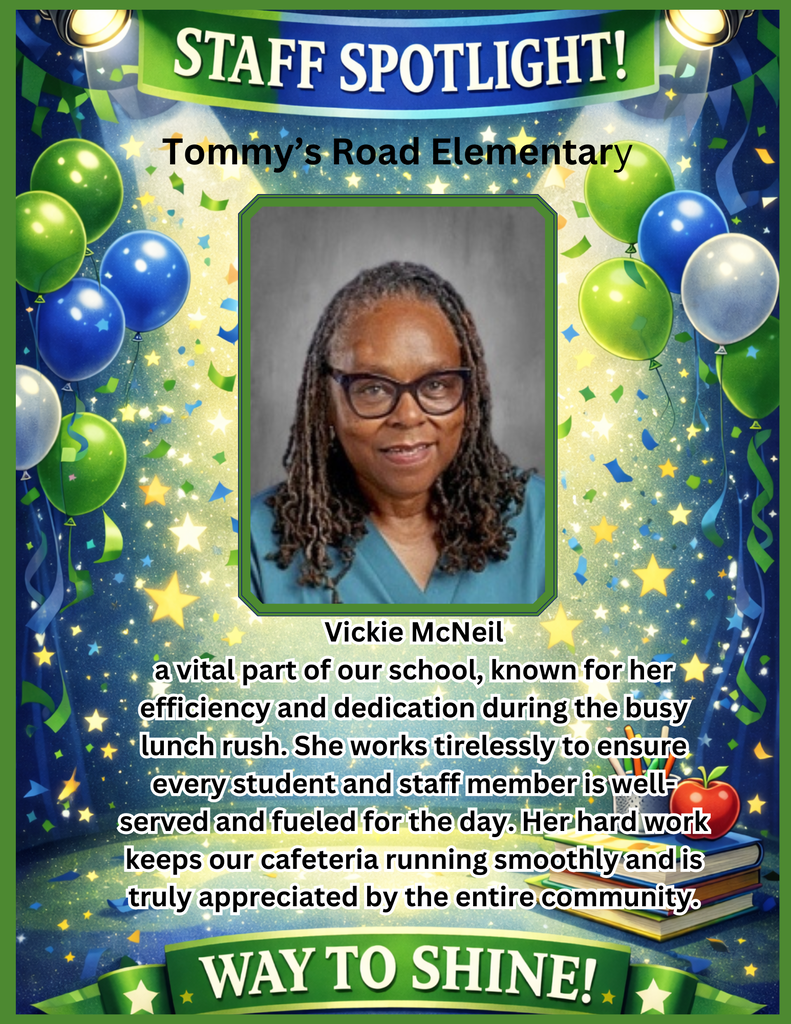 STAFF SPOTLIGHT!

Tommy's Road Elementary

Vickie McNeil
a vital part of our school, known for her efficiency and dedication during the busy lunch rush. She works tirelessly to ensure every student and staff member is well-served and fueled for the day. Her hard work keeps our cafeteria running smoothly and is truly appreciated by the entire community.

WAY TO SHINE!